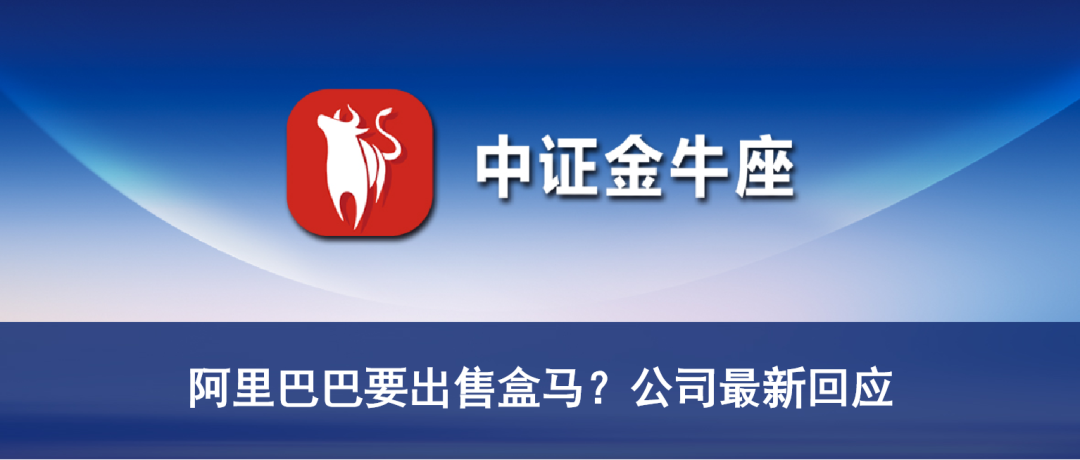 中证金牛座

阿里巴巴要出售盒马？公司最新回应